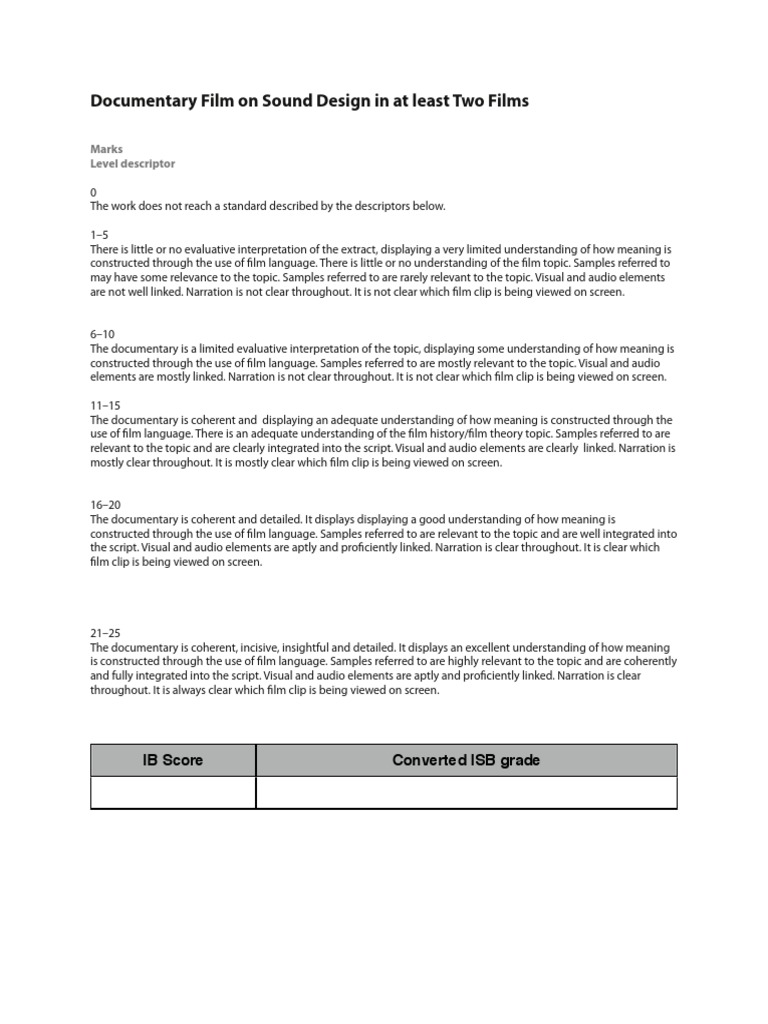 Documentary Film on Sound Design in at least Two Films

Marks
Level descriptor

0
The work does not reach a standard described by the descriptors below.

1–5
There is little or no evaluative interpretation of the extract, displaying a very limited understanding of how meaning is constructed through the use of film language. There is little or no understanding of the film topic. Samples referred to may have some relevance to the topic. Samples referred to are rarely relevant to the topic. Visual and audio elements are not well linked. Narration is not clear throughout. It is not clear which film clip is being viewed on screen.

6–10
The documentary is a limited evaluative interpretation of the topic, displaying some understanding of how meaning is constructed through the use of film language. Samples referred to are mostly relevant to the topic. Visual and audio elements are mostly linked. Narration is not clear throughout. It is not clear which film clip is being viewed on screen.

11–15
The documentary is coherent and displaying an adequate understanding of how meaning is constructed through the use of film language. There is an adequate understanding of the film history/film theory topic. Samples referred to are relevant to the topic and are clearly integrated into the script. Visual and audio elements are clearly linked. Narration is mostly clear throughout. It is mostly clear which film clip is being viewed on screen.

16–20
The documentary is coherent and detailed. It displays displaying a good understanding of how meaning is constructed through the use of film language. Samples referred to are relevant to the topic and are well integrated into the script. Visual and audio elements are aptly and proficiently linked. Narration is clear throughout. It is clear which film clip is being viewed on screen.

21–25
The documentary is coherent, incisive, insightful and detailed. It displays an excellent understanding of how meaning is constructed through the use of film language. Samples referred to are highly relevant to the topic and are coherently and fully integrated into the script. Visual and audio elements are aptly and proficiently linked. Narration is clear throughout. It is always clear which film clip is being viewed on screen.

| IB Score | Converted ISB grade |
|---|---|
| | |